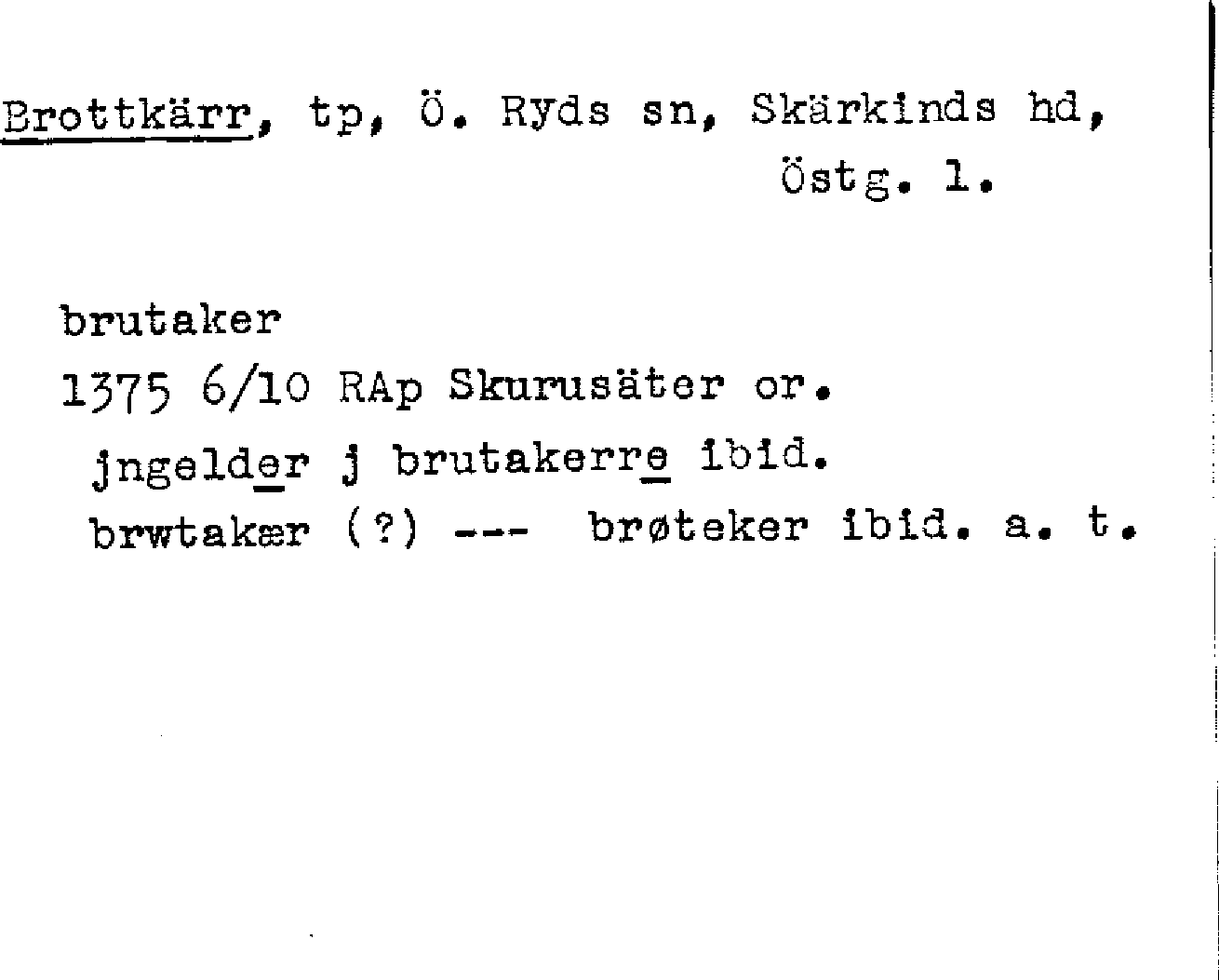 Brottkärr, tp, Ö. Ryds sn, Skärkinds hd, Östg. l.

brutaker

1375 6/10 RAp Skurusäter or.

jngelder j brutakerre ibid.

brwtakær (?) --- brøteker ibid. a. t.